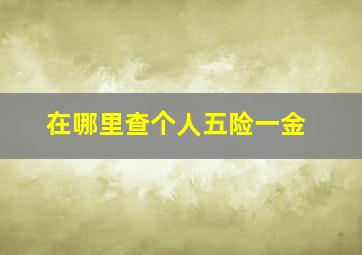 在哪里查个人五险一金